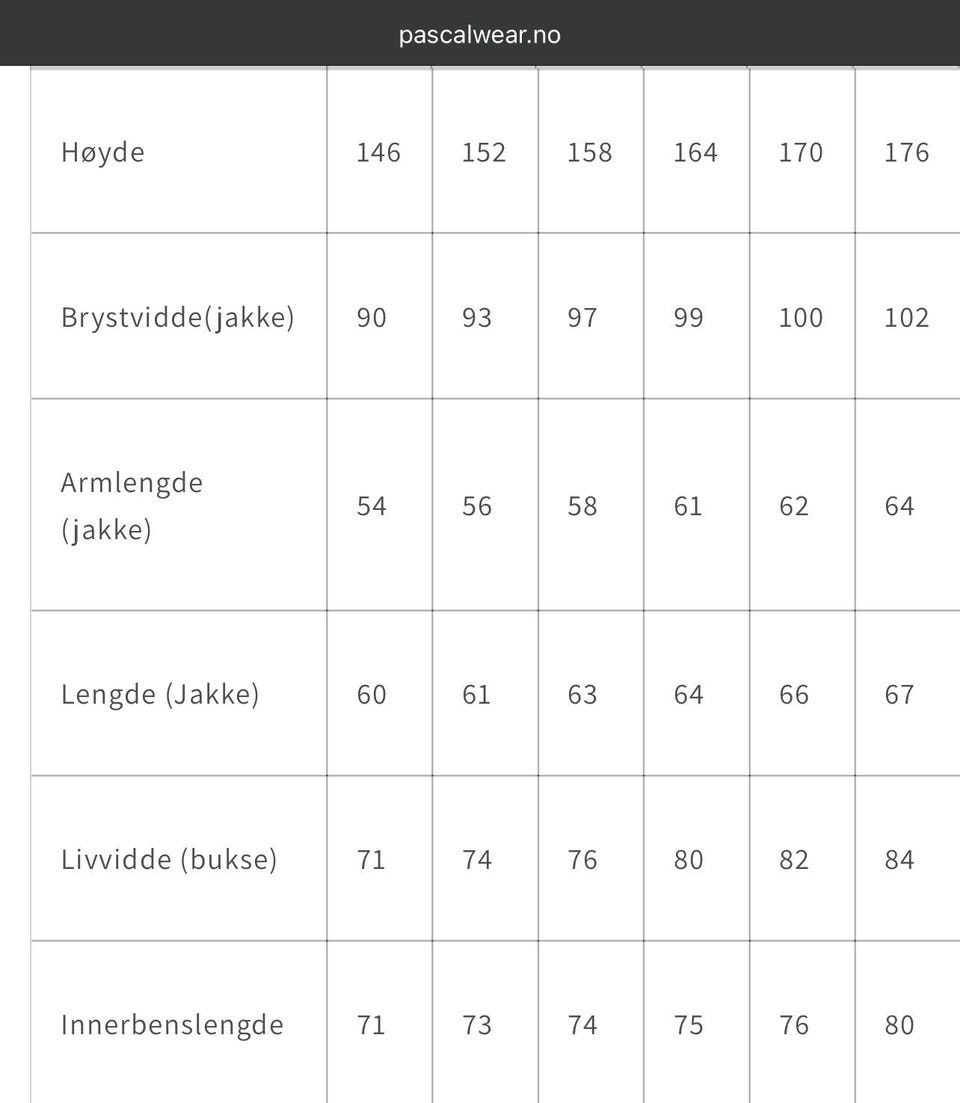 pascalwear.no

| Høyde | 146 | 152 | 158 | 164 | 170 | 176 |
|---|---|---|---|---|---|---|
| Brystvidde(jakke) | 90 | 93 | 97 | 99 | 100 | 102 |
| Armlengde (jakke) | 54 | 56 | 58 | 61 | 62 | 64 |
| Lengde (Jakke) | 60 | 61 | 63 | 64 | 66 | 67 |
| Livvidde (bukse) | 71 | 74 | 76 | 80 | 82 | 84 |
| Innerbenslengde | 71 | 73 | 74 | 75 | 76 | 80 |